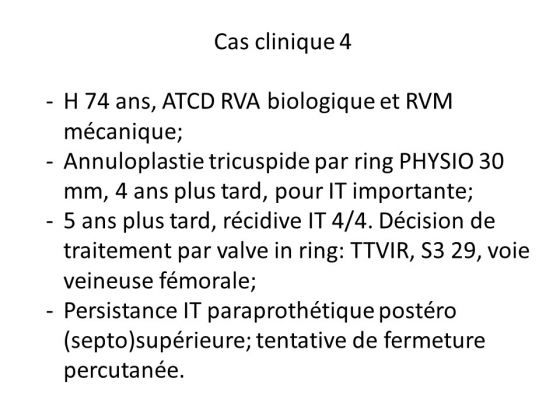 Cas clinique 4

- H 74 ans, ATCD RVA biologique et RVM mécanique;
- Annuloplastie tricuspide par ring PHYSIO 30 mm, 4 ans plus tard, pour IT importante;
- 5 ans plus tard, récidive IT 4/4. Décision de traitement par valve in ring: TTVIR, S3 29, voie veineuse fémorale;
- Persistance IT paraprothétique postéro (septo)supérieure; tentative de fermeture percutanée.